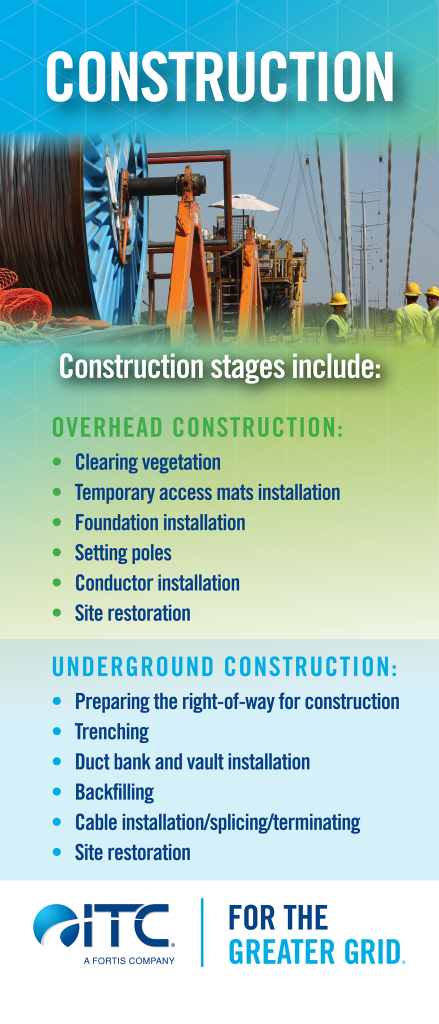 CONSTRUCTION

Construction stages include:

OVERHEAD CONSTRUCTION:

• Clearing vegetation
• Temporary access mats installation
• Foundation installation
• Setting poles
• Conductor installation
• Site restoration

UNDERGROUND CONSTRUCTION:

• Preparing the right-of-way for construction
• Trenching
• Duct bank and vault installation
• Backfilling
• Cable installation/splicing/terminating
• Site restoration

ITC®
A FORTIS COMPANY

FOR THE
GREATER GRID®